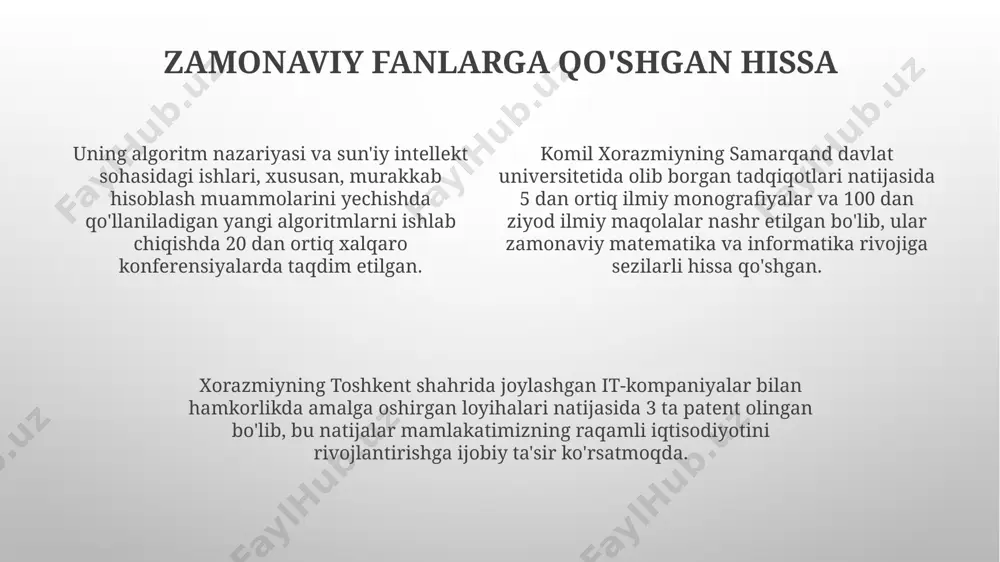 ZAMONAVIY FANLARGA QO'SHGAN HISSA

Uning algoritm nazariyasi va sun'iy intellekt sohasidagi ishlari, xususan, murakkab hisoblash muammolarini yechishda qo'llaniladigan yangi algoritmlarni ishlab chiqishda 20 dan ortiq xalqaro konferensiyalarda taqdim etilgan.

Komil Xorazmiyning Samarqand davlat universitetida olib borgan tadqiqotlari natijasida 5 dan ortiq ilmiy monografiyalar va 100 dan ziyod ilmiy maqolalar nashr etilgan bo'lib, ular zamonaviy matematika va informatika rivojiga sezilarli hissa qo'shgan.

Xorazmiyning Toshkent shahrida joylashgan IT-kompaniyalar bilan hamkorlikda amalga oshirgan loyihalari natijasida 3 ta patent olingan bo'lib, bu natijalar mamlakatimizning raqamli iqtisodiyotini rivojlantirishga ijobiy ta'sir ko'rsatmoqda.

FaylHub.uz FaylHub.uz FaylHub.uz FaylHub.uz FaylHub.uz FaylHub.uz